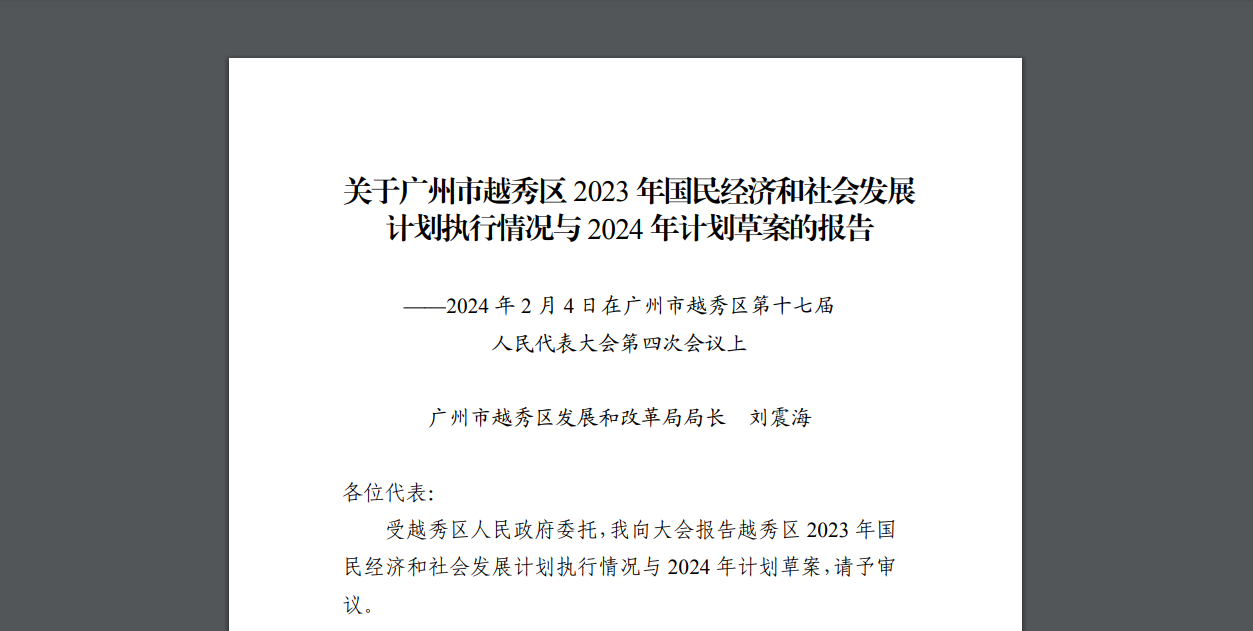 关于广州市越秀区2023年国民经济和社会发展
计划执行情况与2024年计划草案的报告

——2024年2月4日在广州市越秀区第十七届
人民代表大会第四次会议上

广州市越秀区发展和改革局局长　刘震海

各位代表：

受越秀区人民政府委托，我向大会报告越秀区2023年国民经济和社会发展计划执行情况与2024年计划草案，请予审议。